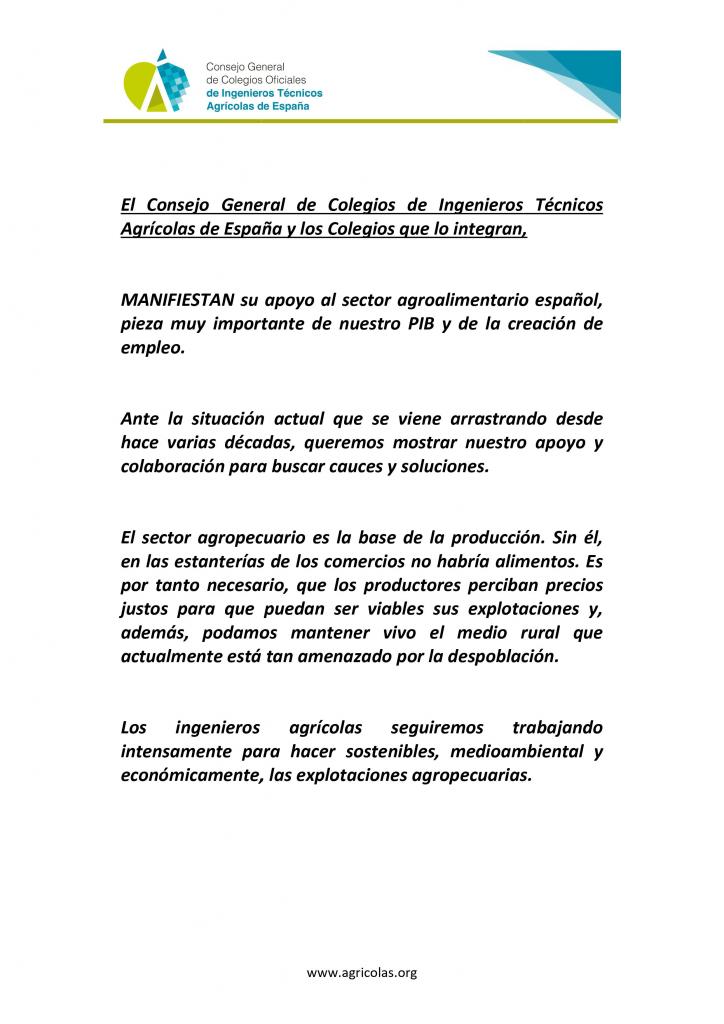 Consejo General
de Colegios Oficiales
de Ingenieros Técnicos
Agrícolas de España

El Consejo General de Colegios de Ingenieros Técnicos Agrícolas de España y los Colegios que lo integran,

MANIFIESTAN su apoyo al sector agroalimentario español, pieza muy importante de nuestro PIB y de la creación de empleo.

Ante la situación actual que se viene arrastrando desde hace varias décadas, queremos mostrar nuestro apoyo y colaboración para buscar cauces y soluciones.

El sector agropecuario es la base de la producción. Sin él, en las estanterías de los comercios no habría alimentos. Es por tanto necesario, que los productores perciban precios justos para que puedan ser viables sus explotaciones y, además, podamos mantener vivo el medio rural que actualmente está tan amenazado por la despoblación.

Los ingenieros agrícolas seguiremos trabajando intensamente para hacer sostenibles, medioambiental y económicamente, las explotaciones agropecuarias.

www.agricolas.org